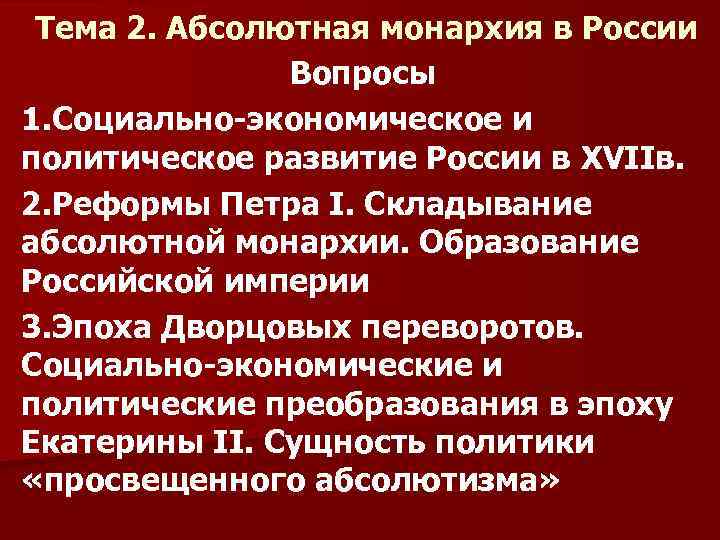 Тема 2. Абсолютная монархия в России

Вопросы

1.Социально-экономическое и политическое развитие России в XVIIв.

2.Реформы Петра I. Складывание абсолютной монархии. Образование Российской империи

3.Эпоха Дворцовых переворотов. Социально-экономические и политические преобразования в эпоху Екатерины II. Сущность политики «просвещенного абсолютизма»